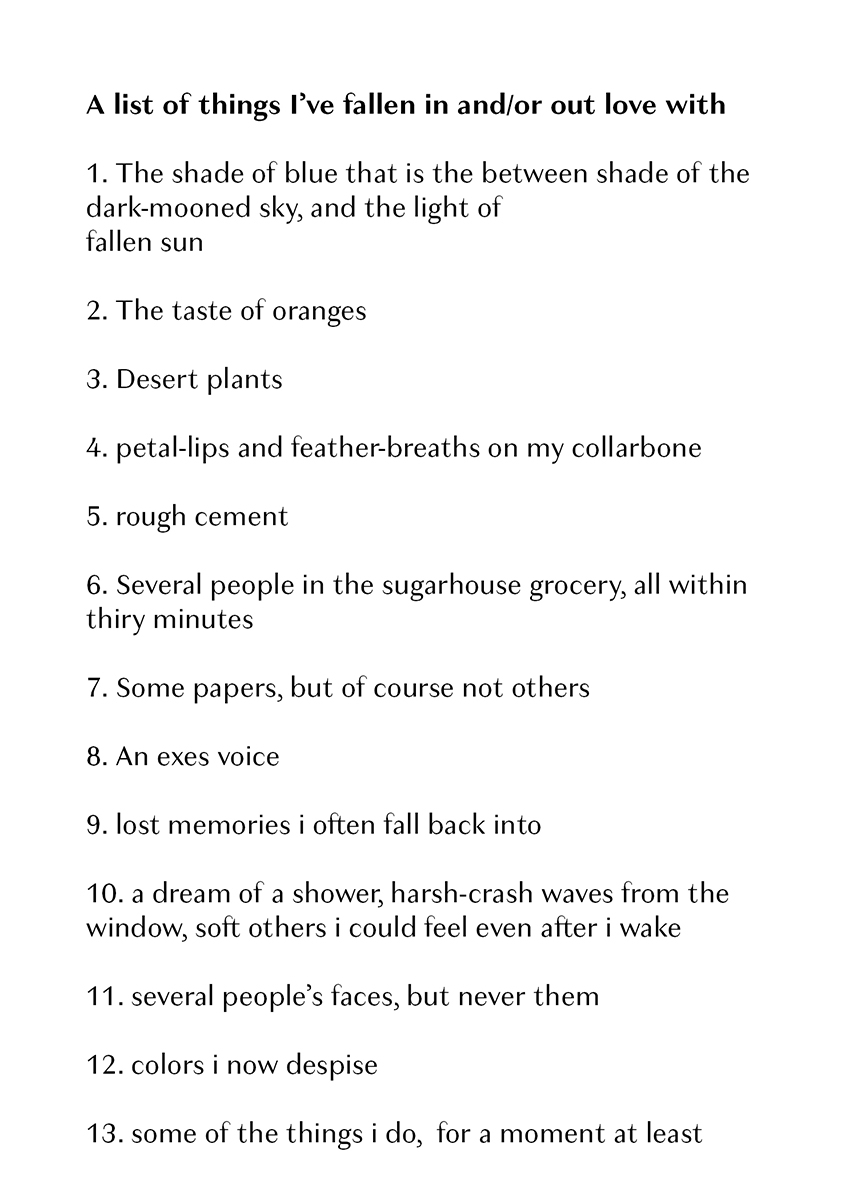 A list of things I've fallen in and/or out love with

1. The shade of blue that is the between shade of the dark-mooned sky, and the light of fallen sun

2. The taste of oranges

3. Desert plants

4. petal-lips and feather-breaths on my collarbone

5. rough cement

6. Several people in the sugarhouse grocery, all within thiry minutes

7. Some papers, but of course not others

8. An exes voice

9. lost memories i often fall back into

10. a dream of a shower, harsh-crash waves from the window, soft others i could feel even after i wake

11. several people's faces, but never them

12. colors i now despise

13. some of the things i do, for a moment at least